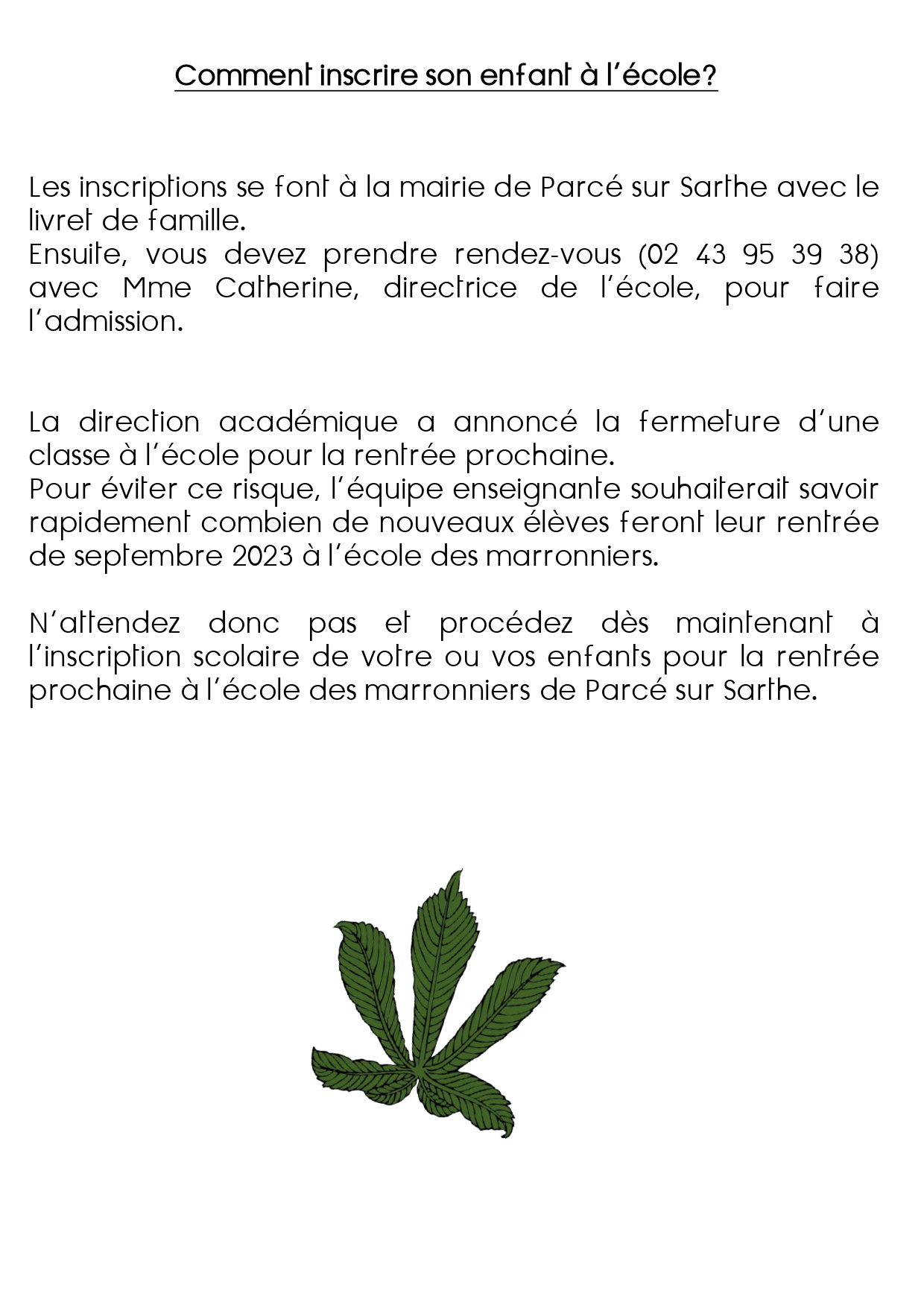 Comment inscrire son enfant à l'école?

Les inscriptions se font à la mairie de Parcé sur Sarthe avec le livret de famille.
Ensuite, vous devez prendre rendez-vous (02 43 95 39 38) avec Mme Catherine, directrice de l'école, pour faire l'admission.

La direction académique a annoncé la fermeture d'une classe à l'école pour la rentrée prochaine.
Pour éviter ce risque, l'équipe enseignante souhaiterait savoir rapidement combien de nouveaux élèves feront leur rentrée de septembre 2023 à l'école des marronniers.

N'attendez donc pas et procédez dès maintenant à l'inscription scolaire de votre ou vos enfants pour la rentrée prochaine à l'école des marronniers de Parcé sur Sarthe.